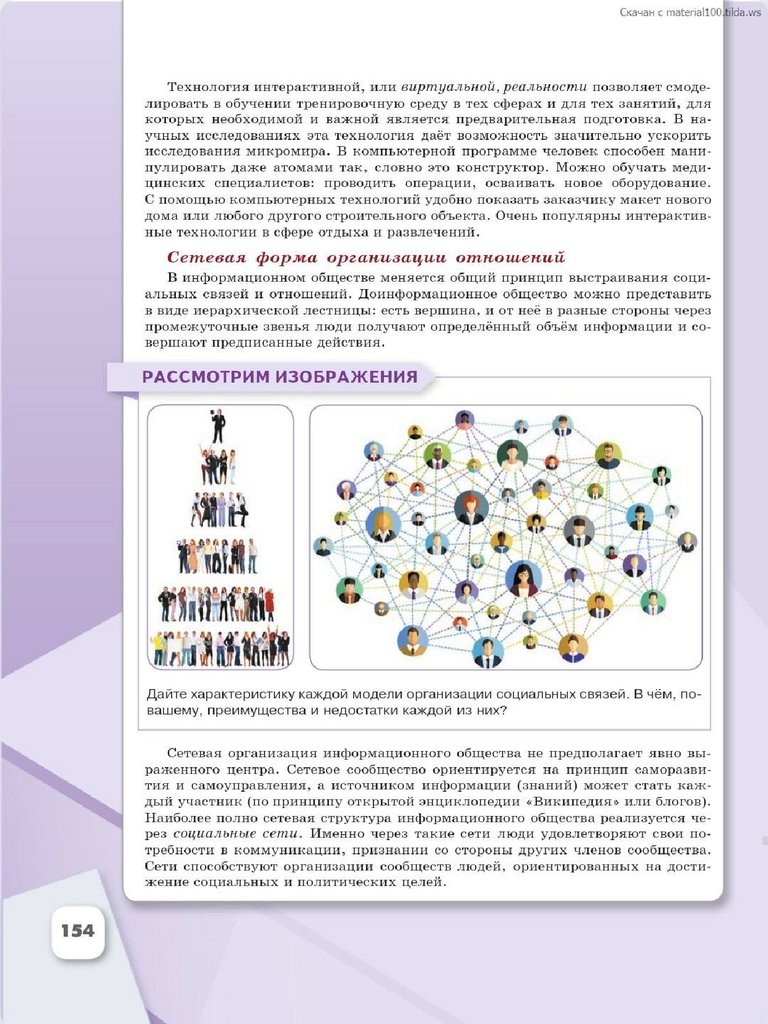 Скачан с material100.tilda.ws

Технология интерактивной, или виртуальной, реальности позволяет смоделировать в обучении тренировочную среду в тех сферах и для тех занятий, для которых необходимой и важной является предварительная подготовка. В научных исследованиях эта технология даёт возможность значительно ускорить исследования микромира. В компьютерной программе человек способен манипулировать даже атомами так, словно это конструктор. Можно обучать медицинских специалистов: проводить операции, осваивать новое оборудование. С помощью компьютерных технологий удобно показать заказчику макет нового дома или любого другого строительного объекта. Очень популярны интерактивные технологии в сфере отдыха и развлечений.

Сетевая форма организации отношений

В информационном обществе меняется общий принцип выстраивания социальных связей и отношений. Доинформационное общество можно представить в виде иерархической лестницы: есть вершина, и от неё в разные стороны через промежуточные звенья люди получают определённый объём информации и совершают предписанные действия.

РАССМОТРИМ ИЗОБРАЖЕНИЯ

Дайте характеристику каждой модели организации социальных связей. В чём, по-вашему, преимущества и недостатки каждой из них?

Сетевая организация информационного общества не предполагает явно выраженного центра. Сетевое сообщество ориентируется на принцип саморазвития и самоуправления, а источником информации (знаний) может стать каждый участник (по принципу открытой энциклопедии «Википедия» или блогов). Наиболее полно сетевая структура информационного общества реализуется через социальные сети. Именно через такие сети люди удовлетворяют свои потребности в коммуникации, признании со стороны других членов сообщества. Сети способствуют организации сообществ людей, ориентированных на достижение социальных и политических целей.

154